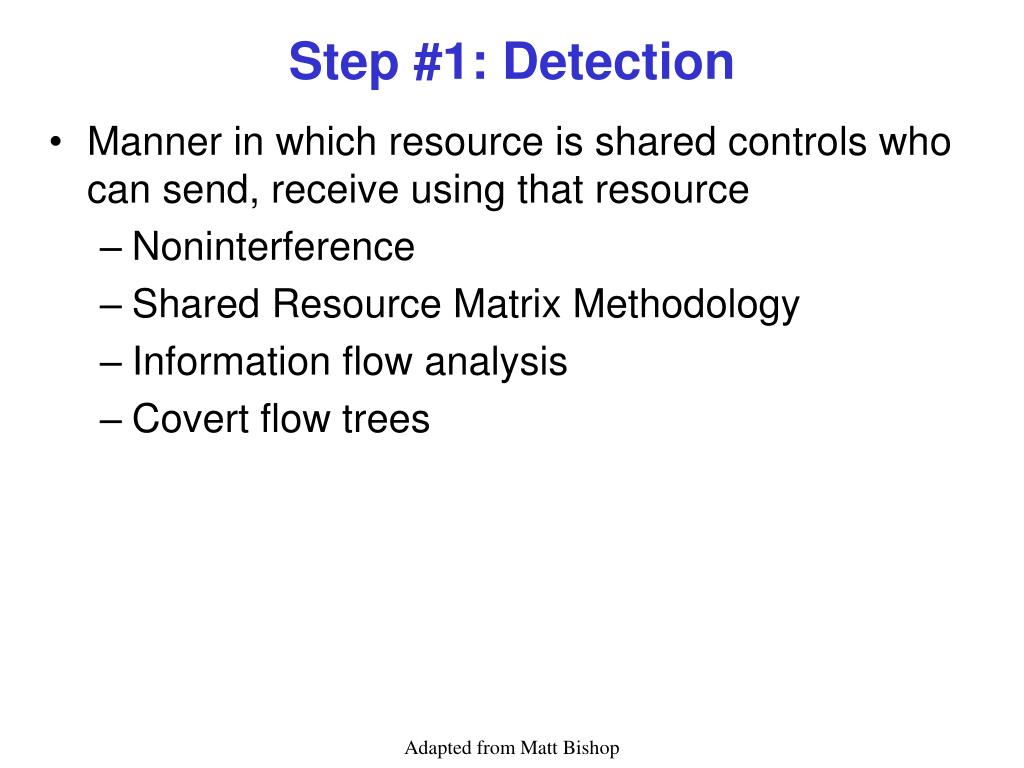 Step #1: Detection

• Manner in which resource is shared controls who can send, receive using that resource
– Noninterference
– Shared Resource Matrix Methodology
– Information flow analysis
– Covert flow trees

Adapted from Matt Bishop